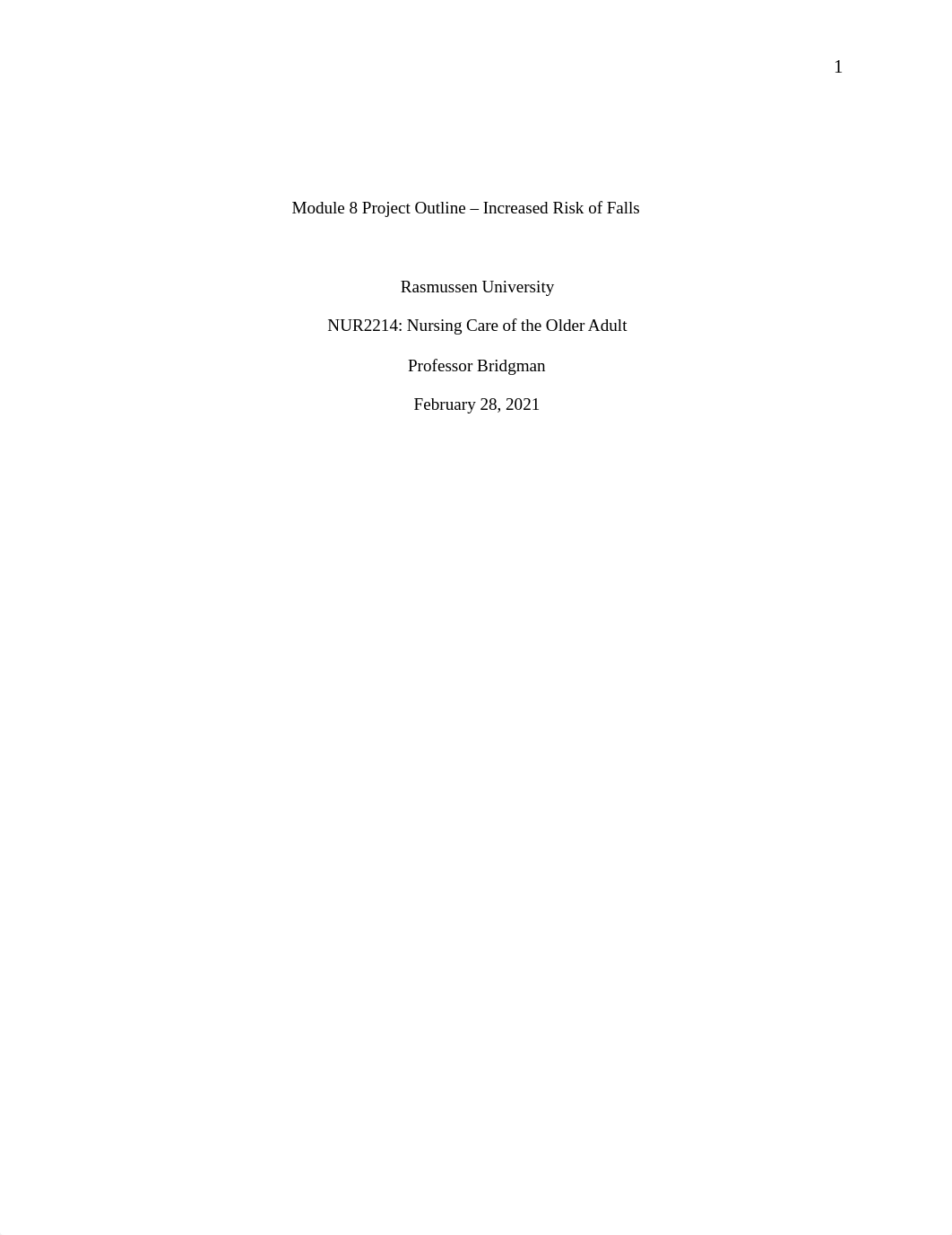 1

Module 8 Project Outline – Increased Risk of Falls

Rasmussen University

NUR2214: Nursing Care of the Older Adult

Professor Bridgman

February 28, 2021